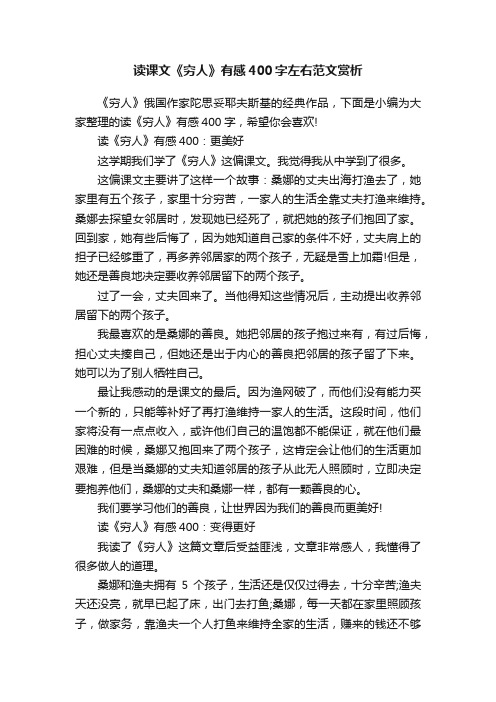 读课文《穷人》有感400字左右范文赏析

《穷人》俄国作家陀思妥耶夫斯基的经典作品，下面是小编为大家整理的读《穷人》有感400字，希望你会喜欢!

读《穷人》有感400：更美好

这学期我们学了《穷人》这偏课文。我觉得我从中学到了很多。

这偏课文主要讲了这样一个故事：桑娜的丈夫出海打渔去了，她家里有五个孩子，家里十分穷苦，一家人的生活全靠丈夫打渔来维持。桑娜去探望女邻居时，发现她已经死了，就把她的孩子们抱回了家。回到家，她有些后悔了，因为她知道自己家的条件不好，丈夫肩上的担子已经够重了，再多养邻居家的两个孩子，无疑是雪上加霜!但是，她还是善良地决定要收养邻居留下的两个孩子。

过了一会，丈夫回来了。当他得知这些情况后，主动提出收养邻居留下的两个孩子。

我最喜欢的是桑娜的善良。她把邻居的孩子抱过来有，有过后悔，担心丈夫揍自己，但她还是出于内心的善良把邻居的孩子留了下来。她可以为了别人牺牲自己。

最让我感动的是课文的最后。因为渔网破了，而他们没有能力买一个新的，只能等补好了再打渔维持一家人的生活。这段时间，他们家将没有一点点收入，或许他们自己的温饱都不能保证，就在他们最困难的时候，桑娜又抱回来了两个孩子，这肯定会让他们的生活更加艰难，但是当桑娜的丈夫知道邻居的孩子从此无人照顾时，立即决定要抱养他们，桑娜的丈夫和桑娜一样，都有一颗善良的心。

我们要学习他们的善良，让世界因为我们的善良而更美好!

读《穷人》有感400：变得更好

我读了《穷人》这篇文章后受益匪浅，文章非常感人，我懂得了很多做人的道理。

桑娜和渔夫拥有 5 个孩子，生活还是仅仅过得去，十分辛苦;渔夫天还没亮，就早已起了床，出门去打鱼;桑娜，每一天都在家里照顾孩子，做家务，靠渔夫一个人打鱼来维持全家的生活，赚来的钱还不够